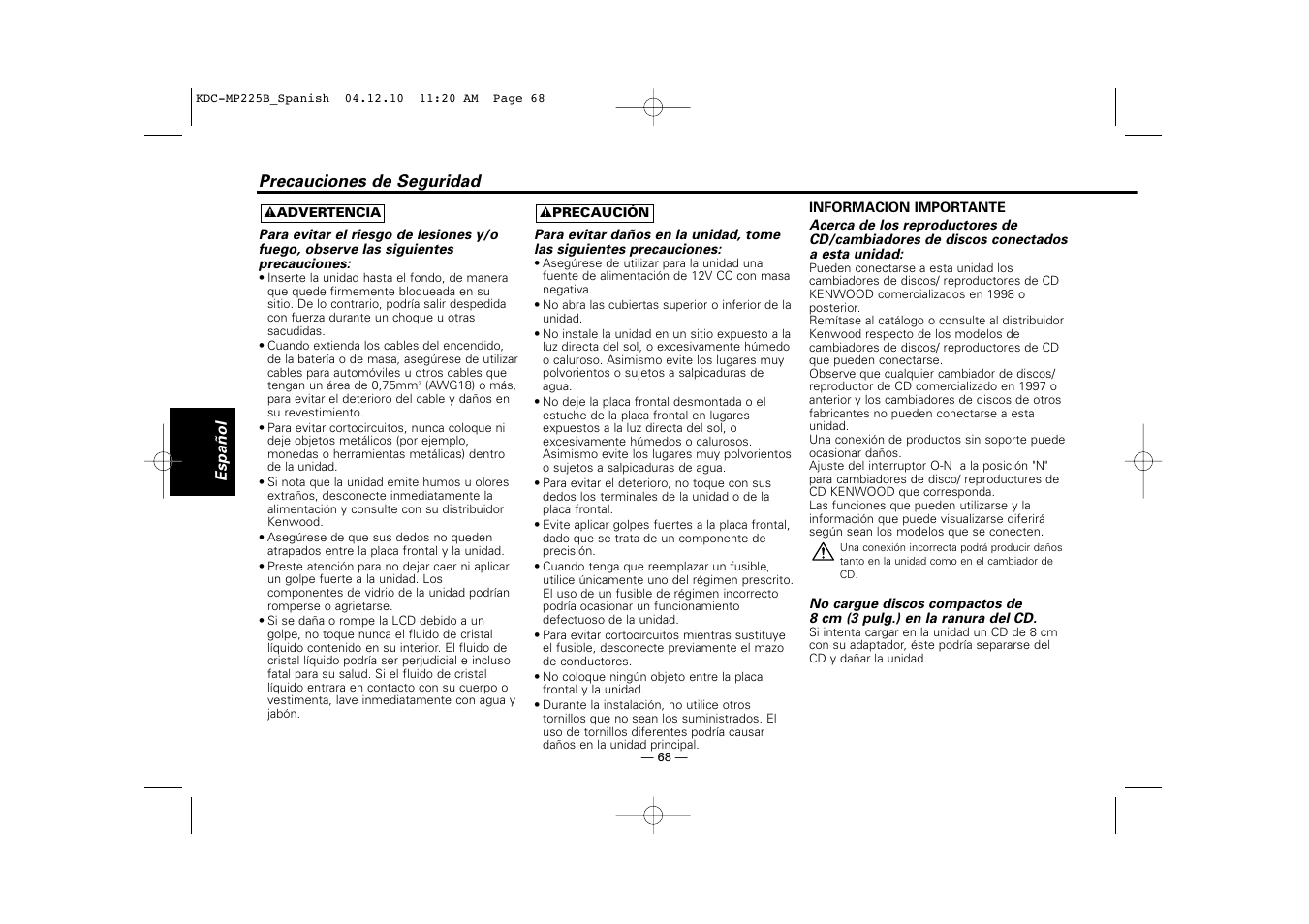 KDC-MP225B_Spanish 04.12.10 11:20 AM Page 68

Precauciones de Seguridad

Español

ADVERTENCIA

Para evitar el riesgo de lesiones y/o fuego, observe las siguientes precauciones:
• Inserte la unidad hasta el fondo, de manera que quede firmemente bloqueada en su sitio. De lo contrario, podría salir despedida con fuerza durante un choque u otras sacudidas.
• Cuando extienda los cables del encendido, de la batería o de masa, asegúrese de utilizar cables para automóviles u otros cables que tengan un área de 0,75mm$^2$ (AWG18) o más, para evitar el deterioro del cable y daños en su revestimiento.
• Para evitar cortocircuitos, nunca coloque ni deje objetos metálicos (por ejemplo, monedas o herramientas metálicas) dentro de la unidad.
• Si nota que la unidad emite humos u olores extraños, desconecte inmediatamente la alimentación y consulte con su distribuidor Kenwood.
• Asegúrese de que sus dedos no queden atrapados entre la placa frontal y la unidad.
• Preste atención para no dejar caer ni aplicar un golpe fuerte a la unidad. Los componentes de vidrio de la unidad podrían romperse o agrietarse.
• Si se daña o rompe la LCD debido a un golpe, no toque nunca el fluido de cristal líquido contenido en su interior. El fluido de cristal líquido podría ser perjudicial e incluso fatal para su salud. Si el fluido de cristal líquido entrara en contacto con su cuerpo o vestimenta, lave inmediatamente con agua y jabón.

PRECAUCIÓN

Para evitar daños en la unidad, tome las siguientes precauciones:
• Asegúrese de utilizar para la unidad una fuente de alimentación de 12V CC con masa negativa.
• No abra las cubiertas superior o inferior de la unidad.
• No instale la unidad en un sitio expuesto a la luz directa del sol, o excesivamente húmedo o caluroso. Asimismo evite los lugares muy polvorientos o sujetos a salpicaduras de agua.
• No deje la placa frontal desmontada o el estuche de la placa frontal en lugares expuestos a la luz directa del sol, o excesivamente húmedos o calurosos. Asimismo evite los lugares muy polvorientos o sujetos a salpicaduras de agua.
• Para evitar el deterioro, no toque con sus dedos los terminales de la unidad o de la placa frontal.
• Evite aplicar golpes fuertes a la placa frontal, dado que se trata de un componente de precisión.
• Cuando tenga que reemplazar un fusible, utilice únicamente uno del régimen prescrito. El uso de un fusible de régimen incorrecto podría ocasionar un funcionamiento defectuoso de la unidad.
• Para evitar cortocircuitos mientras sustituye el fusible, desconecte previamente el mazo de conductores.
• No coloque ningún objeto entre la placa frontal y la unidad.
• Durante la instalación, no utilice otros tornillos que no sean los suministrados. El uso de tornillos diferentes podría causar daños en la unidad principal.

INFORMACION IMPORTANTE
Acerca de los reproductores de CD/cambiadores de discos conectados a esta unidad:
Pueden conectarse a esta unidad los cambiadores de discos/ reproductores de CD KENWOOD comercializados en 1998 o posterior.
Remítase al catálogo o consulte al distribuidor Kenwood respecto de los modelos de cambiadores de discos/ reproductores de CD que pueden conectarse.
Observe que cualquier cambiador de discos/ reproductor de CD comercializado en 1997 o anterior y los cambiadores de discos de otros fabricantes no pueden conectarse a esta unidad.
Una conexión de productos sin soporte puede ocasionar daños.
Ajuste del interruptor O-N a la posición "N" para cambiadores de disco/ reproductures de CD KENWOOD que corresponda.
Las funciones que pueden utilizarse y la información que puede visualizarse diferirá según sean los modelos que se conecten.
Una conexión incorrecta podrá producir daños tanto en la unidad como en el cambiador de CD.

No cargue discos compactos de 8 cm (3 pulg.) en la ranura del CD.
Si intenta cargar en la unidad un CD de 8 cm con su adaptador, éste podría separarse del CD y dañar la unidad.

— 68 —